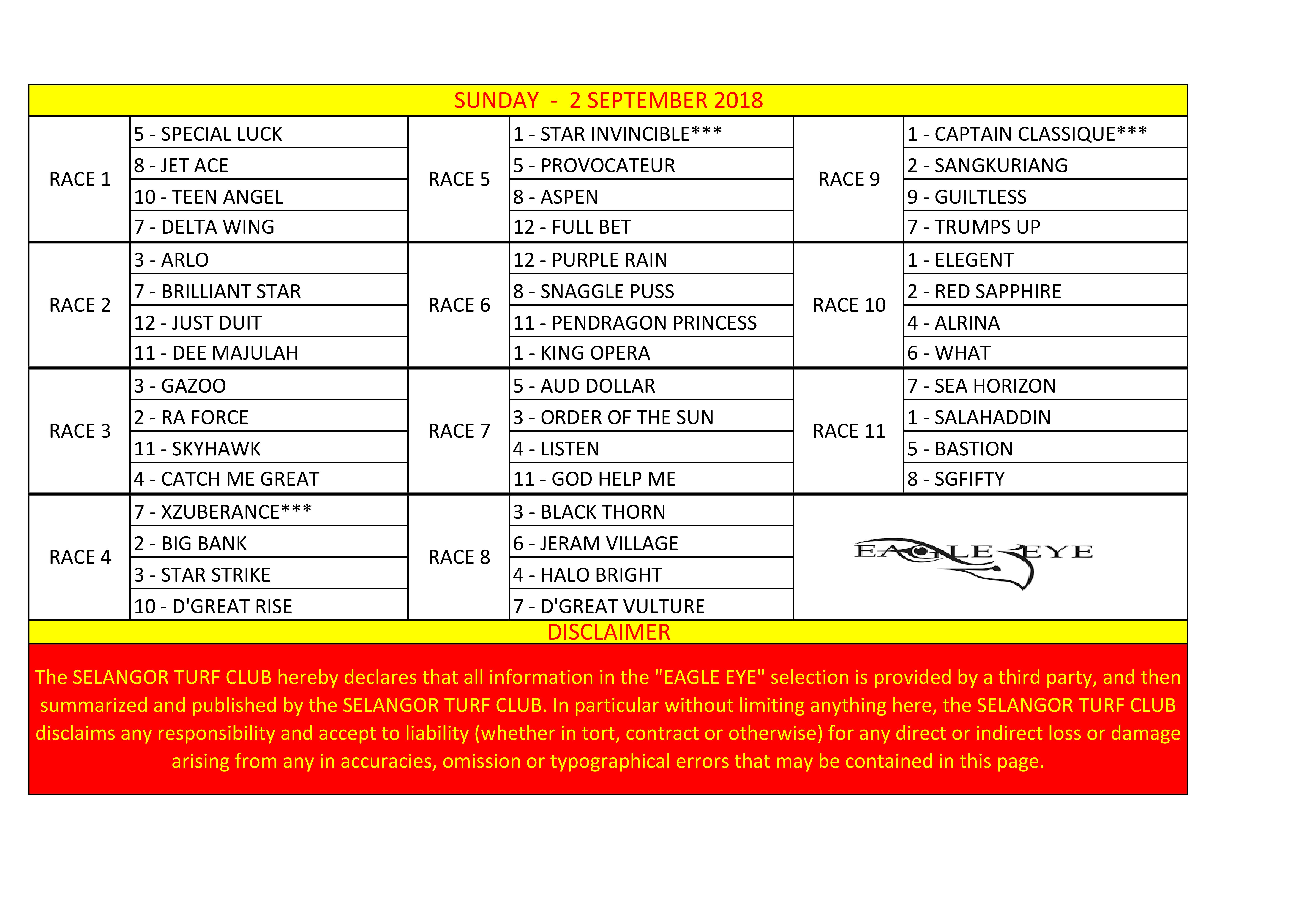 SUNDAY - 2 SEPTEMBER 2018

| | | | | | |
|---|---|---|---|---|---|
| RACE 1 | 5 - SPECIAL LUCK | RACE 5 | 1 - STAR INVINCIBLE*** | RACE 9 | 1 - CAPTAIN CLASSIQUE*** |
| | 8 - JET ACE | | 5 - PROVOCATEUR | | 2 - SANGKURIANG |
| | 10 - TEEN ANGEL | | 8 - ASPEN | | 9 - GUILTLESS |
| | 7 - DELTA WING | | 12 - FULL BET | | 7 - TRUMPS UP |
| RACE 2 | 3 - ARLO | RACE 6 | 12 - PURPLE RAIN | RACE 10 | 1 - ELEGENT |
| | 7 - BRILLIANT STAR | | 8 - SNAGGLE PUSS | | 2 - RED SAPPHIRE |
| | 12 - JUST DUIT | | 11 - PENDRAGON PRINCESS | | 4 - ALRINA |
| | 11 - DEE MAJULAH | | 1 - KING OPERA | | 6 - WHAT |
| RACE 3 | 3 - GAZOO | RACE 7 | 5 - AUD DOLLAR | RACE 11 | 7 - SEA HORIZON |
| | 2 - RA FORCE | | 3 - ORDER OF THE SUN | | 1 - SALAHADDIN |
| | 11 - SKYHAWK | | 4 - LISTEN | | 5 - BASTION |
| | 4 - CATCH ME GREAT | | 11 - GOD HELP ME | | 8 - SGFIFTY |
| RACE 4 | 7 - XZUBERANCE*** | RACE 8 | 3 - BLACK THORN | EAGLE EYE | |
| | 2 - BIG BANK | | 6 - JERAM VILLAGE | | |
| | 3 - STAR STRIKE | | 4 - HALO BRIGHT | | |
| | 10 - D'GREAT RISE | | 7 - D'GREAT VULTURE | | |

DISCLAIMER

The SELANGOR TURF CLUB hereby declares that all information in the "EAGLE EYE" selection is provided by a third party, and then summarized and published by the SELANGOR TURF CLUB. In particular without limiting anything here, the SELANGOR TURF CLUB disclaims any responsibility and accept to liability (whether in tort, contract or otherwise) for any direct or indirect loss or damage arising from any in accuracies, omission or typographical errors that may be contained in this page.